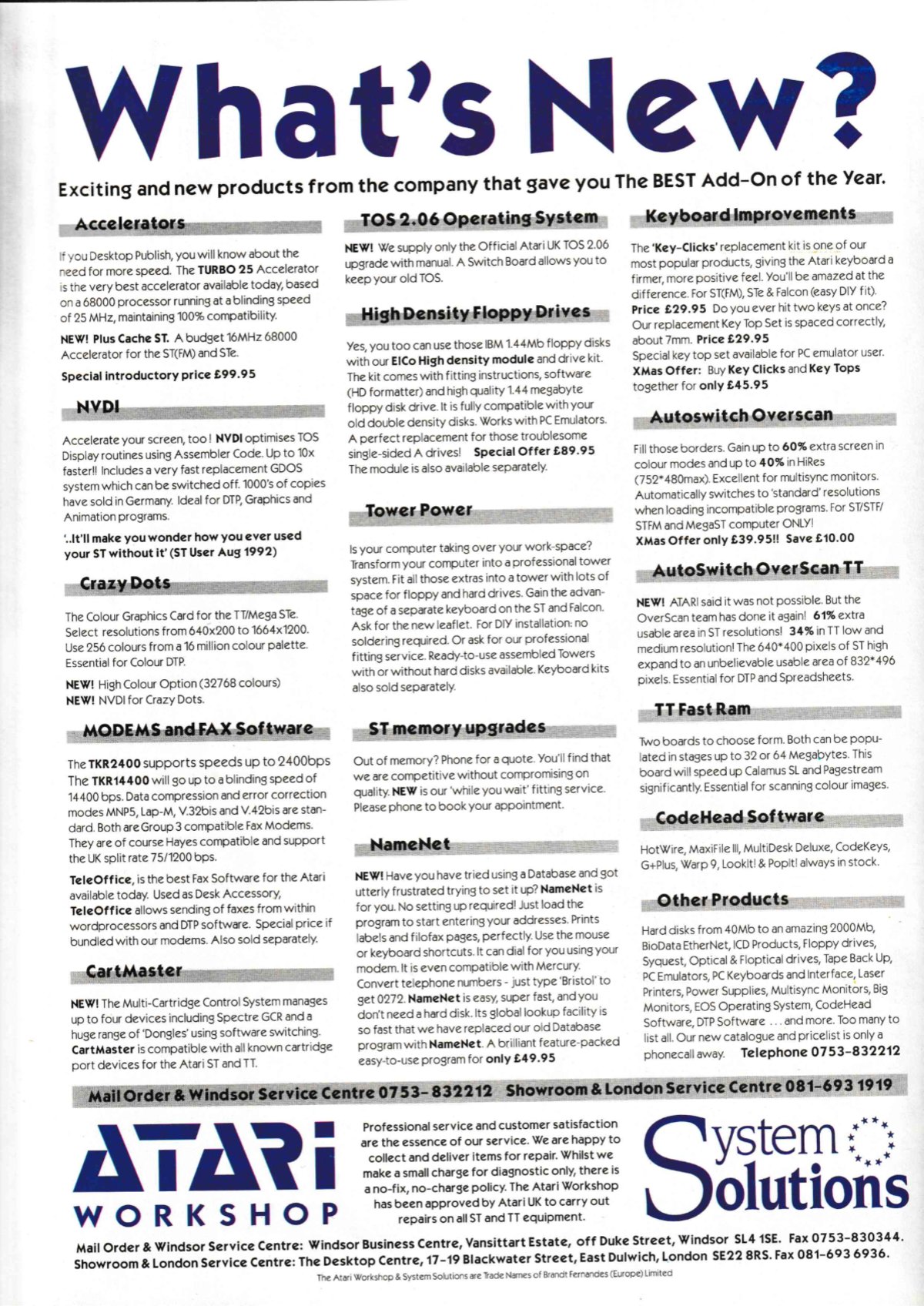 What's New?

Exciting and new products from the company that gave you The BEST Add-On of the Year.

Accelerators

If you Desktop Publish, you will know about the need for more speed. The TURBO 25 Accelerator is the very best accelerator available today, based on a 68000 processor running at a blinding speed of 25 MHz, maintaining 100% compatibility.

NEW! Plus Cache ST. A budget 16MHz 68000 Accelerator for the ST(FM) and STe.

Special introductory price £99.95

NVDI

Accelerate your screen, too! NVDI optimises TOS Display routines using Assembler Code. Up to 10x faster!! Includes a very fast replacement GDOS system which can be switched off. 1000's of copies have sold in Germany. Ideal for DTP, Graphics and Animation programs.

'..It'll make you wonder how you ever used your ST without it' (ST User Aug 1992)

Crazy Dots

The Colour Graphics Card for the TT/Mega STe. Select resolutions from 640x200 to 1664x1200. Use 256 colours from a 16 million colour palette. Essential for Colour DTP.

NEW! High Colour Option (32768 colours)
NEW! NVDI for Crazy Dots.

MODEMS and FAX Software

The TKR2400 supports speeds up to 2400bps The TKR14400 will go up to a blinding speed of 14400 bps. Data compression and error correction modes MNP5, Lap-M, V.32bis and V.42bis are standard. Both are Group 3 compatible Fax Modems. They are of course Hayes compatible and support the UK split rate 75/1200 bps.

TeleOffice, is the best Fax Software for the Atari available today. Used as Desk Accessory, TeleOffice allows sending of faxes from within wordprocessors and DTP software. Special price if bundled with our modems. Also sold separately.

CartMaster

NEW! The Multi-Cartridge Control System manages up to four devices including Spectre GCR and a huge range of 'Dongles' using software switching. CartMaster is compatible with all known cartridge port devices for the Atari ST and TT.

TOS 2.06 Operating System

NEW! We supply only the Official Atari UK TOS 2.06 upgrade with manual. A Switch Board allows you to keep your old TOS.

High Density Floppy Drives

Yes, you too can use those IBM 1.44Mb floppy disks with our ElCo High density module and drive kit. The kit comes with fitting instructions, software (HD formatter) and high quality 1.44 megabyte floppy disk drive. It is fully compatible with your old double density disks. Works with PC Emulators. A perfect replacement for those troublesome single-sided A drives! Special Offer £89.95 The module is also available separately.

Tower Power

Is your computer taking over your work-space? Transform your computer into a professional tower system. Fit all those extras into a tower with lots of space for floppy and hard drives. Gain the advantage of a separate keyboard on the ST and Falcon. Ask for the new leaflet. For DIY installation: no soldering required. Or ask for our professional fitting service. Ready-to-use assembled Towers with or without hard disks available. Keyboard kits also sold separately.

ST memory upgrades

Out of memory? Phone for a quote. You'll find that we are competitive without compromising on quality. NEW is our 'while you wait' fitting service. Please phone to book your appointment.

NameNet

NEW! Have you have tried using a Database and got utterly frustrated trying to set it up? NameNet is for you. No setting up required! Just load the program to start entering your addresses. Prints labels and filofax pages, perfectly. Use the mouse or keyboard shortcuts. It can dial for you using your modem. It is even compatible with Mercury. Convert telephone numbers - just type 'Bristol' to get 0272. NameNet is easy, super fast, and you don't need a hard disk. Its global lookup facility is so fast that we have replaced our old Database program with NameNet. A brilliant feature-packed easy-to-use program for only £49.95

Keyboard Improvements

The 'Key-Clicks' replacement kit is one of our most popular products, giving the Atari keyboard a firmer, more positive feel. You'll be amazed at the difference. For ST(FM), STe & Falcon (easy DIY fit). Price £29.95 Do you ever hit two keys at once? Our replacement Key Top Set is spaced correctly, about 7mm. Price £29.95
Special key top set available for PC emulator user.
XMas Offer: Buy Key Clicks and Key Tops together for only £45.95

Autoswitch Overscan

Fill those borders. Gain up to 60% extra screen in colour modes and up to 40% in HiRes (752*480max). Excellent for multisync monitors. Automatically switches to 'standard' resolutions when loading incompatible programs. For ST/STF/STFM and MegaST computer ONLY!
XMas Offer only £39.95!! Save £10.00

AutoSwitch OverScan TT

NEW! ATARI said it was not possible. But the OverScan team has done it again! 61% extra usable area in ST resolutions! 34% in TT low and medium resolution! The 640*400 pixels of ST high expand to an unbelievable usable area of 832*496 pixels. Essential for DTP and Spreadsheets.

TT Fast Ram

Two boards to choose form. Both can be populated in stages up to 32 or 64 Megabytes. This board will speed up Calamus SL and Pagestream significantly. Essential for scanning colour images.

CodeHead Software

HotWire, MaxiFile III, MultiDesk Deluxe, CodeKeys, G+Plus, Warp 9, LookIt! & PopIt! always in stock.

Other Products

Hard disks from 40Mb to an amazing 2000Mb, BioData EtherNet, ICD Products, Floppy drives, Syquest, Optical & Floptical drives, Tape Back Up, PC Emulators, PC Keyboards and Interface, Laser Printers, Power Supplies, Multisync Monitors, Big Monitors, EOS Operating System, CodeHead Software, DTP Software ... and more. Too many to list all. Our new catalogue and pricelist is only a phonecall away. Telephone 0753-832212

Mail Order & Windsor Service Centre 0753-832212 Showroom & London Service Centre 081-693 1919

ATARI WORKSHOP

Professional service and customer satisfaction are the essence of our service. We are happy to collect and deliver items for repair. Whilst we make a small charge for diagnostic only, there is a no-fix, no-charge policy. The Atari Workshop has been approved by Atari UK to carry out repairs on all ST and TT equipment.

System Solutions

Mail Order & Windsor Service Centre: Windsor Business Centre, Vansittart Estate, off Duke Street, Windsor SL4 1SE. Fax 0753-830344.
Showroom & London Service Centre: The Desktop Centre, 17-19 Blackwater Street, East Dulwich, London SE22 8RS. Fax 081-693 6936.
The Atari Workshop & System Solutions are Trade Names of Brandt Fernandes (Europe) Limited